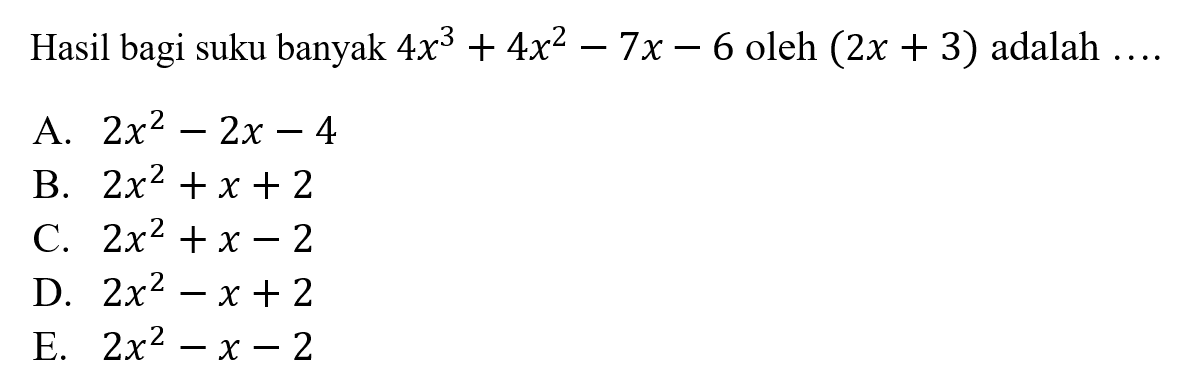 Hasil bagi suku banyak $4x^3 + 4x^2 - 7x - 6$ oleh $(2x + 3)$ adalah ....

A. $2x^2 - 2x - 4$
B. $2x^2 + x + 2$
C. $2x^2 + x - 2$
D. $2x^2 - x + 2$
E. $2x^2 - x - 2$